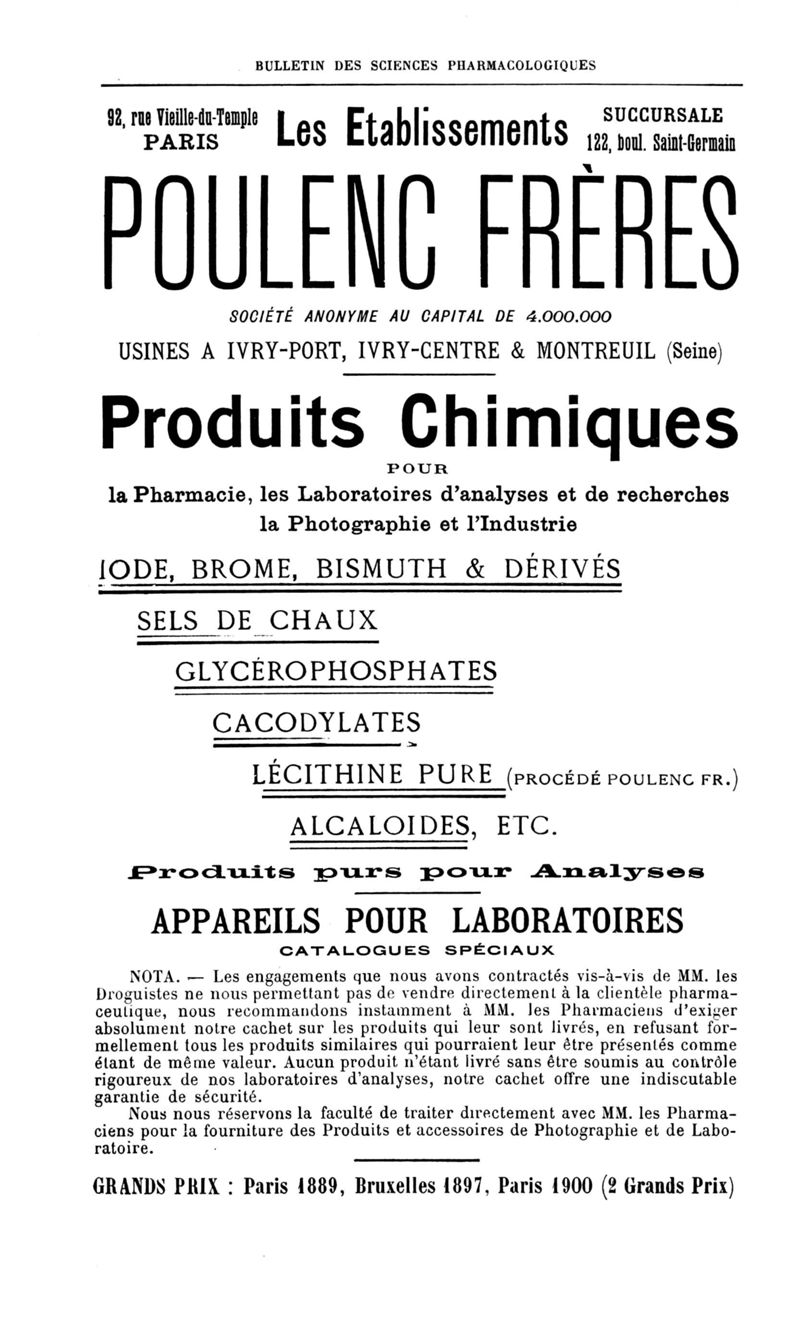 BULLETIN DES SCIENCES PHARMACOLOGIQUES

92, rue Vieille-du-Temple PARIS

Les Etablissements

SUCCURSALE 122, boul. Saint-Germain

POULENC FRÈRES

SOCIÉTÉ ANONYME AU CAPITAL DE 4.000.000

USINES A IVRY-PORT, IVRY-CENTRE & MONTREUIL (Seine)

Produits Chimiques

POUR

la Pharmacie, les Laboratoires d'analyses et de recherches la Photographie et l'Industrie

IODE, BROME, BISMUTH & DÉRIVÉS

SELS DE CHAUX

GLYCÉROPHOSPHATES

CACODYLATES

LÉCITHINE PURE (PROCÉDÉ POULENC FR.)

ALCALOIDES, ETC.

Produits purs pour Analyses

APPAREILS POUR LABORATOIRES

CATALOGUES SPÉCIAUX

NOTA. — Les engagements que nous avons contractés vis-à-vis de MM. les Droguistes ne nous permettant pas de vendre directement à la clientèle pharmaceutique, nous recommandons instamment à MM. les Pharmaciens d'exiger absolument notre cachet sur les produits qui leur sont livrés, en refusant formellement tous les produits similaires qui pourraient leur être présentés comme étant de même valeur. Aucun produit n'étant livré sans être soumis au contrôle rigoureux de nos laboratoires d'analyses, notre cachet offre une indiscutable garantie de sécurité.

Nous nous réservons la faculté de traiter directement avec MM. les Pharmaciens pour la fourniture des Produits et accessoires de Photographie et de Laboratoire.

GRANDS PRIX : Paris 1889, Bruxelles 1897, Paris 1900 (2 Grands Prix)